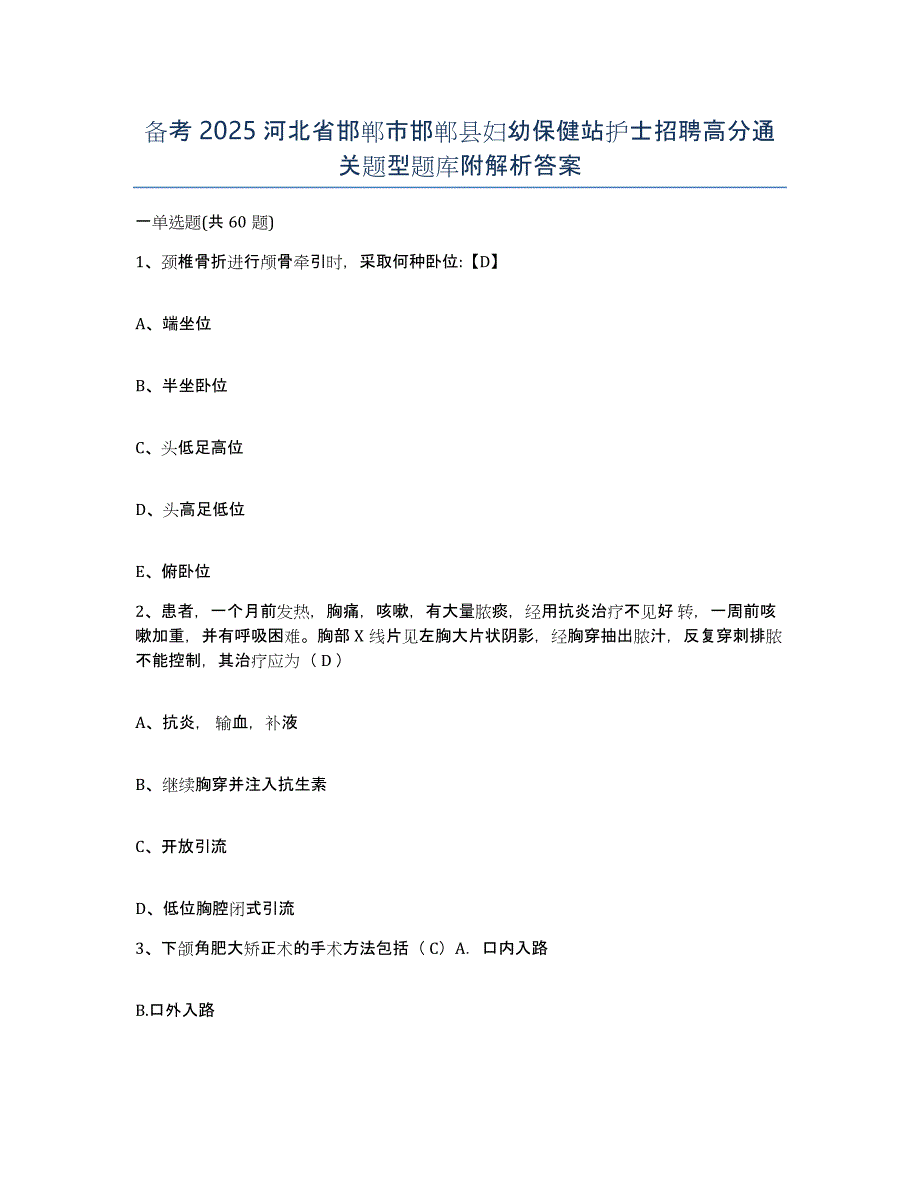 备考 2025 河北省邯郸市邯郸县妇幼保健站护士招聘高分通关题型题库附解析答案

一单选题(共 60 题)

1、颈椎骨折进行颅骨牵引时，采取何种卧位:【D】

A、端坐位

B、半坐卧位

C、头低足高位

D、头高足低位

E、俯卧位

2、患者，一个月前发热，胸痛，咳嗽，有大量脓痰，经用抗炎治疗不见好转，一周前咳嗽加重，并有呼吸困难。胸部 X 线片见左胸大片状阴影，经胸穿抽出脓汁，反复穿刺排脓不能控制，其治疗应为（ D ）

A、抗炎，输血，补液

B、继续胸穿并注入抗生素

C、开放引流

D、低位胸腔闭式引流

3、下颌角肥大矫正术的手术方法包括（ C）A. 口内入路

B.口外入路